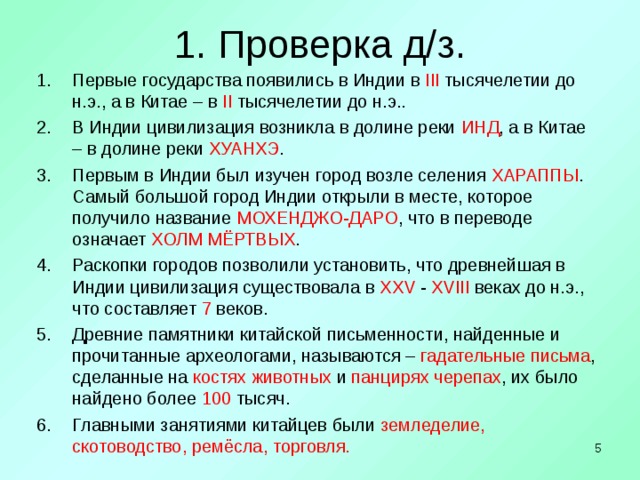 1. Проверка д/з.

1. Первые государства появились в Индии в III тысячелетии до н.э., а в Китае – в II тысячелетии до н.э..

2. В Индии цивилизация возникла в долине реки ИНД, а в Китае – в долине реки ХУАНХЭ.

3. Первым в Индии был изучен город возле селения ХАРАППЫ. Самый большой город Индии открыли в месте, которое получило название МОХЕНДЖО-ДАРО, что в переводе означает ХОЛМ МЁРТВЫХ.

4. Раскопки городов позволили установить, что древнейшая в Индии цивилизация существовала в XXV - XVIII веках до н.э., что составляет 7 веков.

5. Древние памятники китайской письменности, найденные и прочитанные археологами, называются – гадательные письма, сделанные на костях животных и панцирях черепах, их было найдено более 100 тысяч.

6. Главными занятиями китайцев были земледелие, скотоводство, ремёсла, торговля.

5